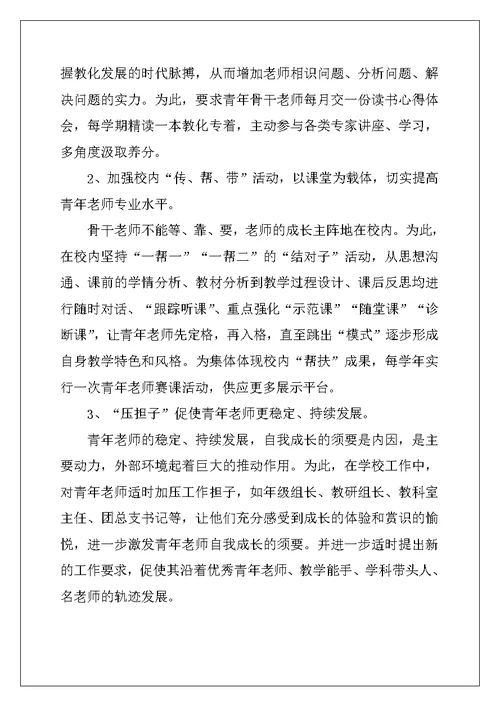 握教化发展的时代脉搏，从而增加老师相识问题、分析问题、解决问题的实力。为此，要求青年骨干老师每月交一份读书心得体会，每学期精读一本教化专着，主动参与各类专家讲座、学习，多角度汲取养分。

2、加强校内“传、帮、带”活动，以课堂为载体，切实提高青年老师专业水平。

骨干老师不能等、靠、要，老师的成长主阵地在校内。为此，在校内坚持“一帮一”“一帮二”的“结对子”活动，从思想沟通、课前的学情分析、教材分析到教学过程设计、课后反思均进行随时对话、“跟踪听课”、重点强化“示范课”“随堂课”“诊断课”，让青年老师先定格，再入格，直至跳出“模式”逐步形成自身教学特色和风格。为集体体现校内“帮扶”成果，每学年实行一次青年老师赛课活动，供应更多展示平台。

3、“压担子”促使青年老师更稳定、持续发展。

青年老师的稳定、持续发展，自我成长的须要是内因，是主要动力，外部环境起着巨大的推动作用。为此，在学校工作中，对青年老师适时加压工作担子，如年级组长、教研组长、教科室主任、团总支书记等，让他们充分感受到成长的体验和赏识的愉悦，进一步激发青年老师自我成长的须要。并进一步适时提出新的工作要求，促使其沿着优秀青年老师、教学能手、学科带头人、名老师的轨迹发展。